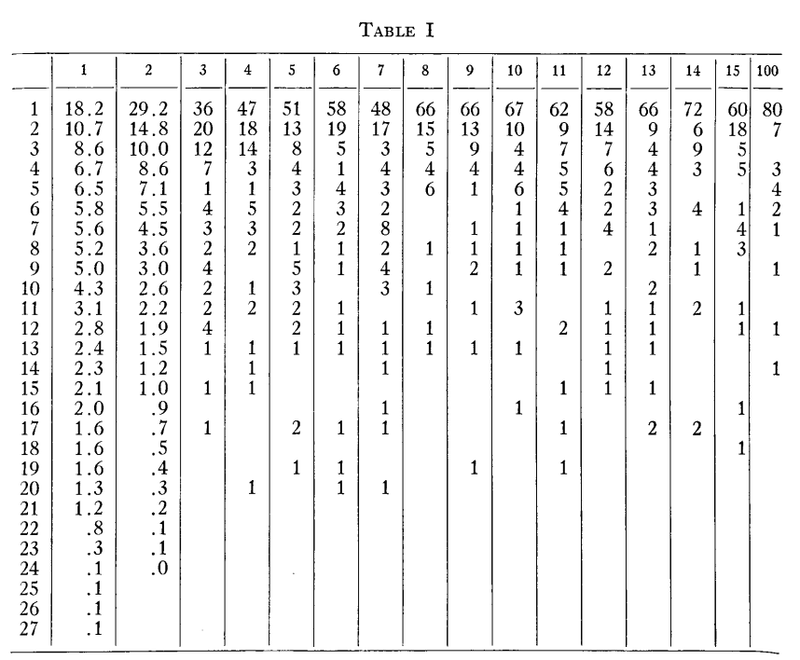 TABLE I

| | 1 | 2 | 3 | 4 | 5 | 6 | 7 | 8 | 9 | 10 | 11 | 12 | 13 | 14 | 15 | 100 |
|---|---|---|---|---|---|---|---|---|---|---|---|---|---|---|---|---|
| 1 | 18.2 | 29.2 | 36 | 47 | 51 | 58 | 48 | 66 | 66 | 67 | 62 | 58 | 66 | 72 | 60 | 80 |
| 2 | 10.7 | 14.8 | 20 | 18 | 13 | 19 | 17 | 15 | 13 | 10 | 9 | 14 | 9 | 6 | 18 | 7 |
| 3 | 8.6 | 10.0 | 12 | 14 | 8 | 5 | 3 | 5 | 9 | 4 | 7 | 7 | 4 | 9 | 5 | |
| 4 | 6.7 | 8.6 | 7 | 3 | 4 | 1 | 4 | 4 | 4 | 4 | 5 | 6 | 4 | 3 | 5 | 3 |
| 5 | 6.5 | 7.1 | 1 | 1 | 3 | 4 | 3 | 6 | 1 | 6 | 5 | 2 | 3 | | | 4 |
| 6 | 5.8 | 5.5 | 4 | 5 | 2 | 3 | 2 | | | 1 | 4 | 2 | 3 | 4 | 1 | 2 |
| 7 | 5.6 | 4.5 | 3 | 3 | 2 | 2 | 8 | | 1 | 1 | 1 | 4 | 1 | | 4 | 1 |
| 8 | 5.2 | 3.6 | 2 | 2 | 1 | 1 | 2 | 1 | 1 | 1 | 1 | | 2 | 1 | 3 | |
| 9 | 5.0 | 3.0 | 4 | | 5 | 1 | 4 | | 2 | 1 | 1 | 2 | | 1 | | 1 |
| 10 | 4.3 | 2.6 | 2 | 1 | 3 | | 3 | 1 | | | | | 2 | | | |
| 11 | 3.1 | 2.2 | 2 | 2 | 2 | 1 | | | 1 | 3 | | 1 | 1 | 2 | 1 | |
| 12 | 2.8 | 1.9 | 4 | | 2 | 1 | 1 | 1 | | | 2 | 1 | 1 | | 1 | 1 |
| 13 | 2.4 | 1.5 | 1 | 1 | 1 | 1 | 1 | 1 | 1 | 1 | | 1 | 1 | | | |
| 14 | 2.3 | 1.2 | | 1 | | | 1 | | | | | 1 | | | | 1 |
| 15 | 2.1 | 1.0 | 1 | 1 | | | | | | | 1 | 1 | 1 | | | |
| 16 | 2.0 | .9 | | | | | 1 | | | 1 | | | | | 1 | |
| 17 | 1.6 | .7 | 1 | | 2 | 1 | 1 | | | | 1 | | 2 | 2 | | |
| 18 | 1.6 | .5 | | | | | | | | | | | | | 1 | |
| 19 | 1.6 | .4 | | | 1 | 1 | | | 1 | | 1 | | | | | |
| 20 | 1.3 | .3 | | 1 | | 1 | 1 | | | | | | | | | |
| 21 | 1.2 | .2 | | | | | | | | | | | | | | |
| 22 | .8 | .1 | | | | | | | | | | | | | | |
| 23 | .3 | .1 | | | | | | | | | | | | | | |
| 24 | .1 | .0 | | | | | | | | | | | | | | |
| 25 | .1 | | | | | | | | | | | | | | | |
| 26 | .1 | | | | | | | | | | | | | | | |
| 27 | .1 | | | | | | | | | | | | | | | |